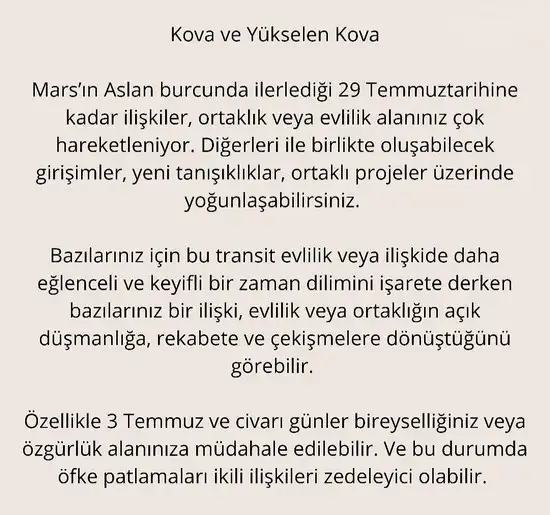 Kova ve Yükselen Kova

Mars'ın Aslan burcunda ilerlediği 29 Temmuztarihine kadar ilişkiler, ortaklık veya evlilik alanınız çok hareketleniyor. Diğerleri ile birlikte oluşabilecek girişimler, yeni tanışıklıklar, ortaklı projeler üzerinde yoğunlaşabilirsiniz.

Bazılarınız için bu transit evlilik veya ilişkide daha eğlenceli ve keyifli bir zaman dilimini işarete derken bazılarınız bir ilişki, evlilik veya ortaklığın açık düşmanlığa, rekabete ve çekişmelere dönüştüğünü görebilir.

Özellikle 3 Temmuz ve civarı günler bireyselliğiniz veya özgürlük alanınıza müdahale edilebilir. Ve bu durumda öfke patlamaları ikili ilişkileri zedeleyici olabilir.